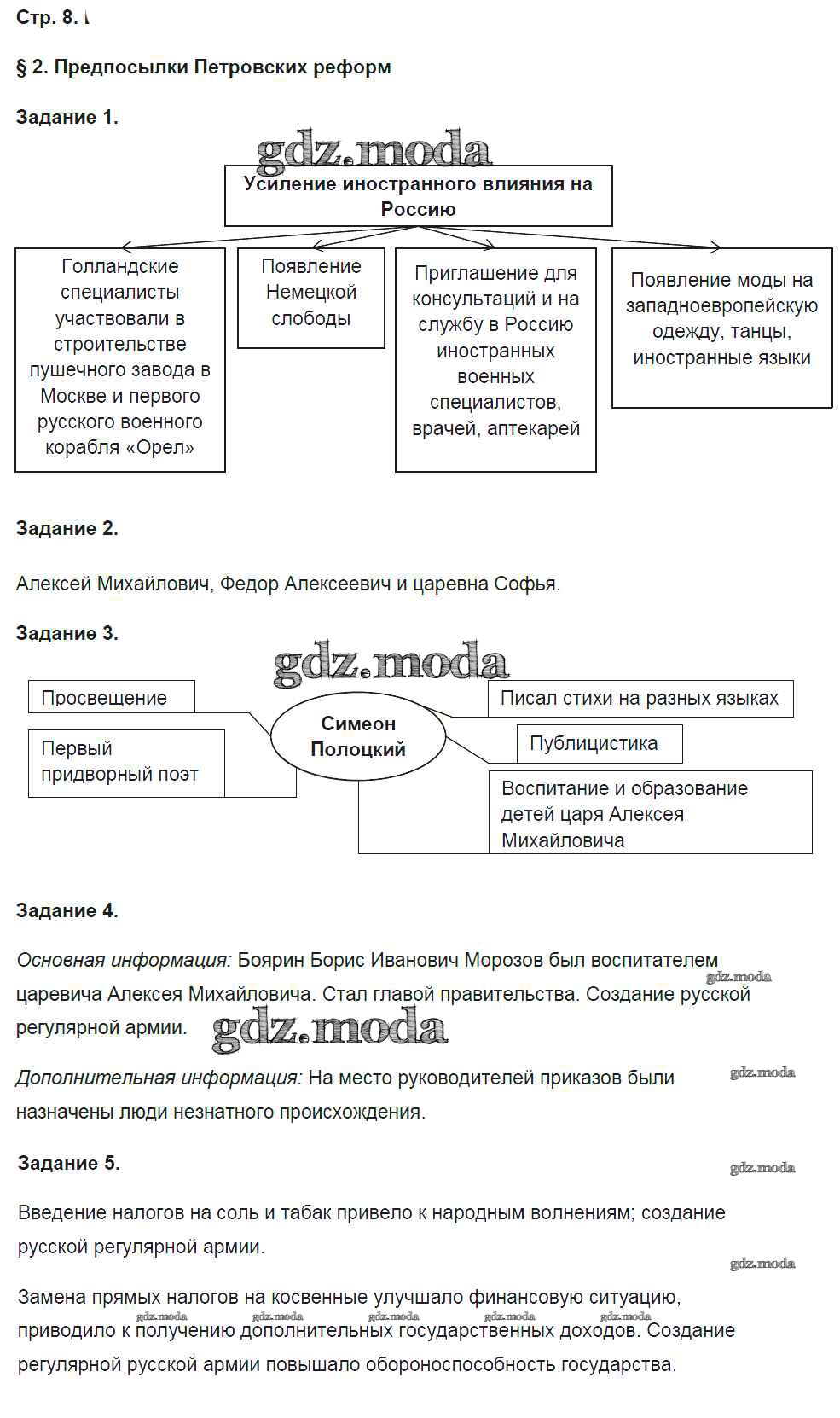 Стр. 8.

§ 2. Предпосылки Петровских реформ

Задание 1.

gdz.moda

Усиление иностранного влияния на Россию

Голландские специалисты участвовали в строительстве пушечного завода в Москве и первого русского военного корабля «Орел»

Появление Немецкой слободы

Приглашение для консультаций и на службу в Россию иностранных военных специалистов, врачей, аптекарей

Появление моды на западноевропейскую одежду, танцы, иностранные языки

Задание 2.

Алексей Михайлович, Федор Алексеевич и царевна Софья.

Задание 3.

gdz.moda

Просвещение

Первый придворный поэт

Симеон Полоцкий

Писал стихи на разных языках

Публицистика

Воспитание и образование детей царя Алексея Михайловича

Задание 4.

Основная информация: Боярин Борис Иванович Морозов был воспитателем царевича Алексея Михайловича. Стал главой правительства. Создание русской регулярной армии.

gdz.moda

gdz.moda

Дополнительная информация: На место руководителей приказов были назначены люди незнатного происхождения.

gdz.moda

Задание 5.

gdz.moda

Введение налогов на соль и табак привело к народным волнениям; создание русской регулярной армии.

gdz.moda

Замена прямых налогов на косвенные улучшало финансовую ситуацию, приводило к получению дополнительных государственных доходов. Создание регулярной русской армии повышало обороноспособность государства.

gdz.moda gdz.moda gdz.moda gdz.moda gdz.moda